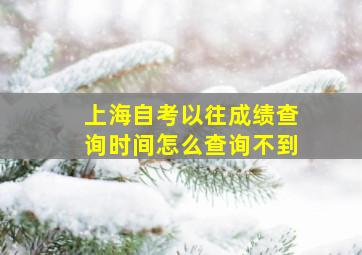 上海自考以往成绩查询时间怎么查询不到